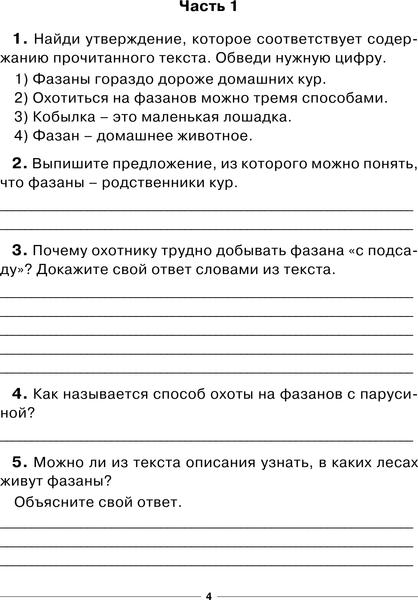 Часть 1

1. Найди утверждение, которое соответствует содержанию прочитанного текста. Обведи нужную цифру.

1) Фазаны гораздо дороже домашних кур.
2) Охотиться на фазанов можно тремя способами.
3) Кобылка – это маленькая лошадка.
4) Фазан – домашнее животное.

2. Выпишите предложение, из которого можно понять, что фазаны – родственники кур.

3. Почему охотнику трудно добывать фазана «с подсаду»? Докажите свой ответ словами из текста.

4. Как называется способ охоты на фазанов с парусиной?

5. Можно ли из текста описания узнать, в каких лесах живут фазаны?

Объясните свой ответ.

4